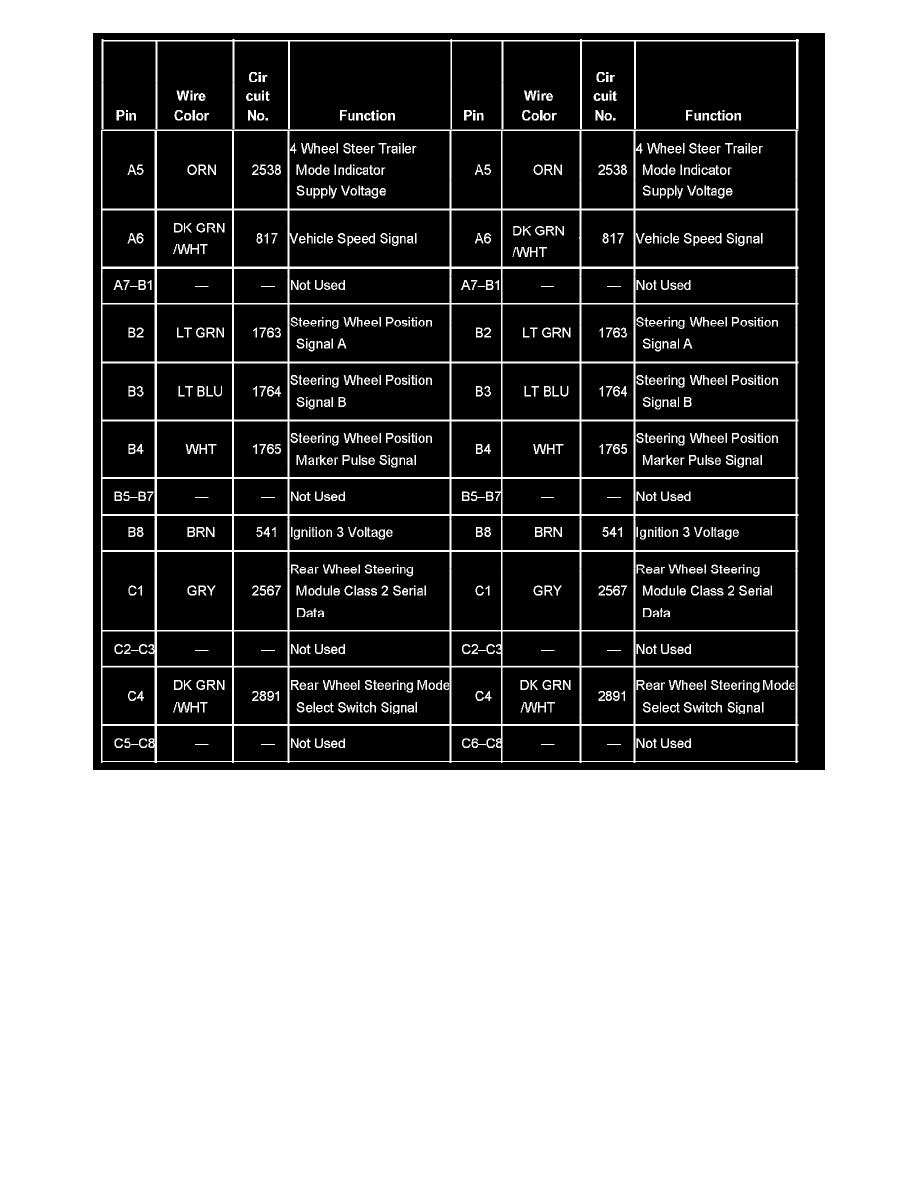 | Pin | Wire Color | Cir cuit No. | Function | Pin | Wire Color | Cir cuit No. | Function |
|---|---|---|---|---|---|---|---|
| A5 | ORN | 2538 | 4 Wheel Steer Trailer Mode Indicator Supply Voltage | A5 | ORN | 2538 | 4 Wheel Steer Trailer Mode Indicator Supply Voltage |
| A6 | DK GRN /WHT | 817 | Vehicle Speed Signal | A6 | DK GRN /WHT | 817 | Vehicle Speed Signal |
| A7–B1 | — | — | Not Used | A7–B1 | — | — | Not Used |
| B2 | LT GRN | 1763 | Steering Wheel Position Signal A | B2 | LT GRN | 1763 | Steering Wheel Position Signal A |
| B3 | LT BLU | 1764 | Steering Wheel Position Signal B | B3 | LT BLU | 1764 | Steering Wheel Position Signal B |
| B4 | WHT | 1765 | Steering Wheel Position Marker Pulse Signal | B4 | WHT | 1765 | Steering Wheel Position Marker Pulse Signal |
| B5–B7 | — | — | Not Used | B5–B7 | — | — | Not Used |
| B8 | BRN | 541 | Ignition 3 Voltage | B8 | BRN | 541 | Ignition 3 Voltage |
| C1 | GRY | 2567 | Rear Wheel Steering Module Class 2 Serial Data | C1 | GRY | 2567 | Rear Wheel Steering Module Class 2 Serial Data |
| C2–C3 | — | — | Not Used | C2–C3 | — | — | Not Used |
| C4 | DK GRN /WHT | 2891 | Rear Wheel Steering Mode Select Switch Signal | C4 | DK GRN /WHT | 2891 | Rear Wheel Steering Mode Select Switch Signal |
| C5–C8 | — | — | Not Used | C6–C8 | — | — | Not Used |